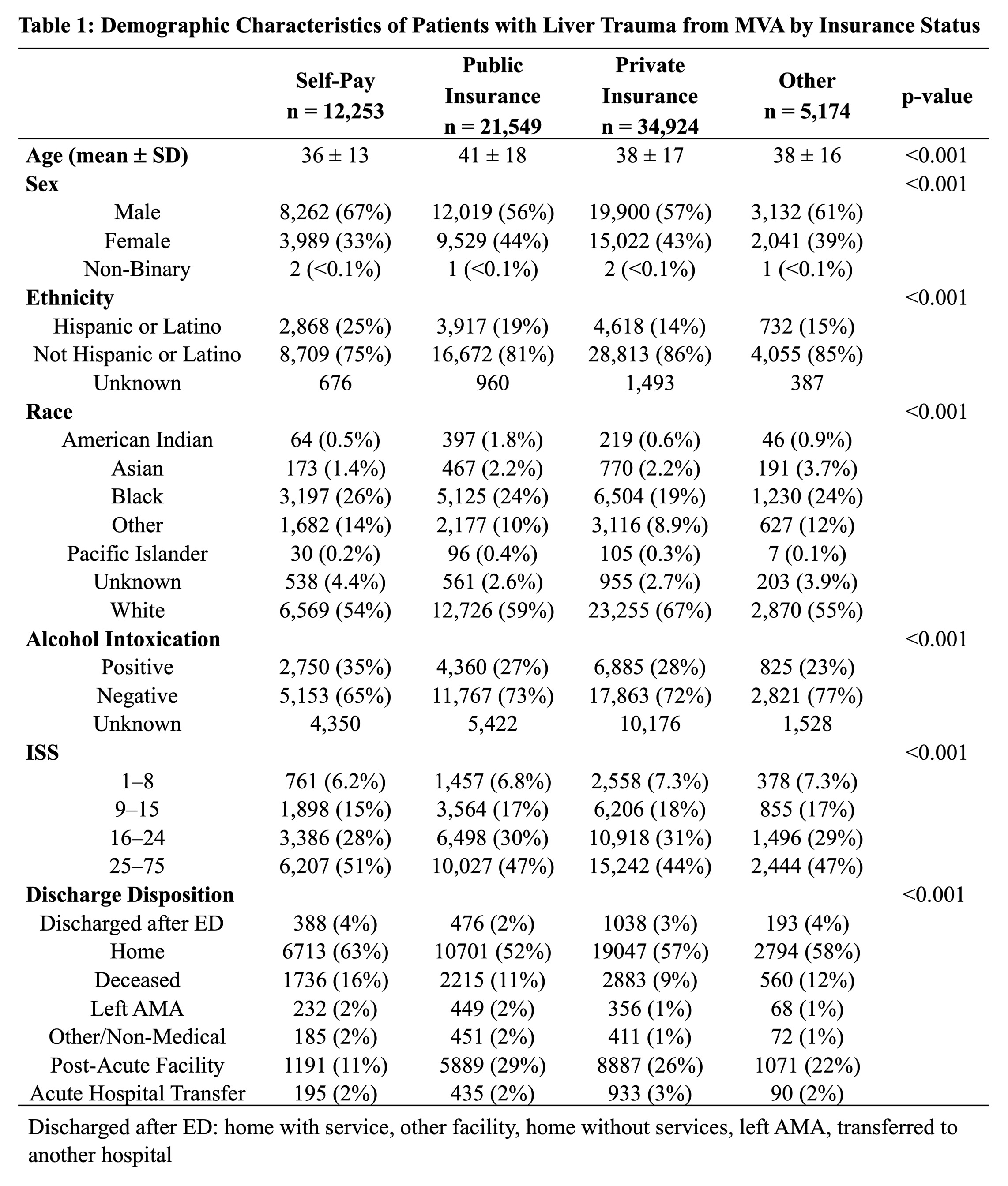 Table 1: Demographic Characteristics of Patients with Liver Trauma from MVA by Insurance Status

| | Self-Pay n = 12,253 | Public Insurance n = 21,549 | Private Insurance n = 34,924 | Other n = 5,174 | p-value |
|---|---|---|---|---|---|
| Age (mean ± SD) | 36 ± 13 | 41 ± 18 | 38 ± 17 | 38 ± 16 | <0.001 |
| Sex | | | | | <0.001 |
| Male | 8,262 (67%) | 12,019 (56%) | 19,900 (57%) | 3,132 (61%) | |
| Female | 3,989 (33%) | 9,529 (44%) | 15,022 (43%) | 2,041 (39%) | |
| Non-Binary | 2 (<0.1%) | 1 (<0.1%) | 2 (<0.1%) | 1 (<0.1%) | |
| Ethnicity | | | | | <0.001 |
| Hispanic or Latino | 2,868 (25%) | 3,917 (19%) | 4,618 (14%) | 732 (15%) | |
| Not Hispanic or Latino | 8,709 (75%) | 16,672 (81%) | 28,813 (86%) | 4,055 (85%) | |
| Unknown | 676 | 960 | 1,493 | 387 | |
| Race | | | | | <0.001 |
| American Indian | 64 (0.5%) | 397 (1.8%) | 219 (0.6%) | 46 (0.9%) | |
| Asian | 173 (1.4%) | 467 (2.2%) | 770 (2.2%) | 191 (3.7%) | |
| Black | 3,197 (26%) | 5,125 (24%) | 6,504 (19%) | 1,230 (24%) | |
| Other | 1,682 (14%) | 2,177 (10%) | 3,116 (8.9%) | 627 (12%) | |
| Pacific Islander | 30 (0.2%) | 96 (0.4%) | 105 (0.3%) | 7 (0.1%) | |
| Unknown | 538 (4.4%) | 561 (2.6%) | 955 (2.7%) | 203 (3.9%) | |
| White | 6,569 (54%) | 12,726 (59%) | 23,255 (67%) | 2,870 (55%) | |
| Alcohol Intoxication | | | | | <0.001 |
| Positive | 2,750 (35%) | 4,360 (27%) | 6,885 (28%) | 825 (23%) | |
| Negative | 5,153 (65%) | 11,767 (73%) | 17,863 (72%) | 2,821 (77%) | |
| Unknown | 4,350 | 5,422 | 10,176 | 1,528 | |
| ISS | | | | | <0.001 |
| 1–8 | 761 (6.2%) | 1,457 (6.8%) | 2,558 (7.3%) | 378 (7.3%) | |
| 9–15 | 1,898 (15%) | 3,564 (17%) | 6,206 (18%) | 855 (17%) | |
| 16–24 | 3,386 (28%) | 6,498 (30%) | 10,918 (31%) | 1,496 (29%) | |
| 25–75 | 6,207 (51%) | 10,027 (47%) | 15,242 (44%) | 2,444 (47%) | |
| Discharge Disposition | | | | | <0.001 |
| Discharged after ED | 388 (4%) | 476 (2%) | 1038 (3%) | 193 (4%) | |
| Home | 6713 (63%) | 10701 (52%) | 19047 (57%) | 2794 (58%) | |
| Deceased | 1736 (16%) | 2215 (11%) | 2883 (9%) | 560 (12%) | |
| Left AMA | 232 (2%) | 449 (2%) | 356 (1%) | 68 (1%) | |
| Other/Non-Medical | 185 (2%) | 451 (2%) | 411 (1%) | 72 (1%) | |
| Post-Acute Facility | 1191 (11%) | 5889 (29%) | 8887 (26%) | 1071 (22%) | |
| Acute Hospital Transfer | 195 (2%) | 435 (2%) | 933 (3%) | 90 (2%) | |

Discharged after ED: home with service, other facility, home without services, left AMA, transferred to another hospital